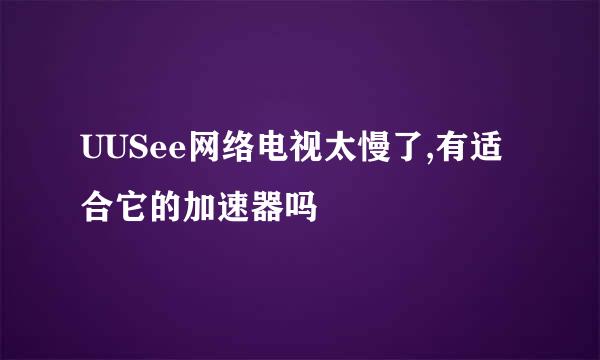 UUSee网络电视太慢了,有适合它的加速器吗